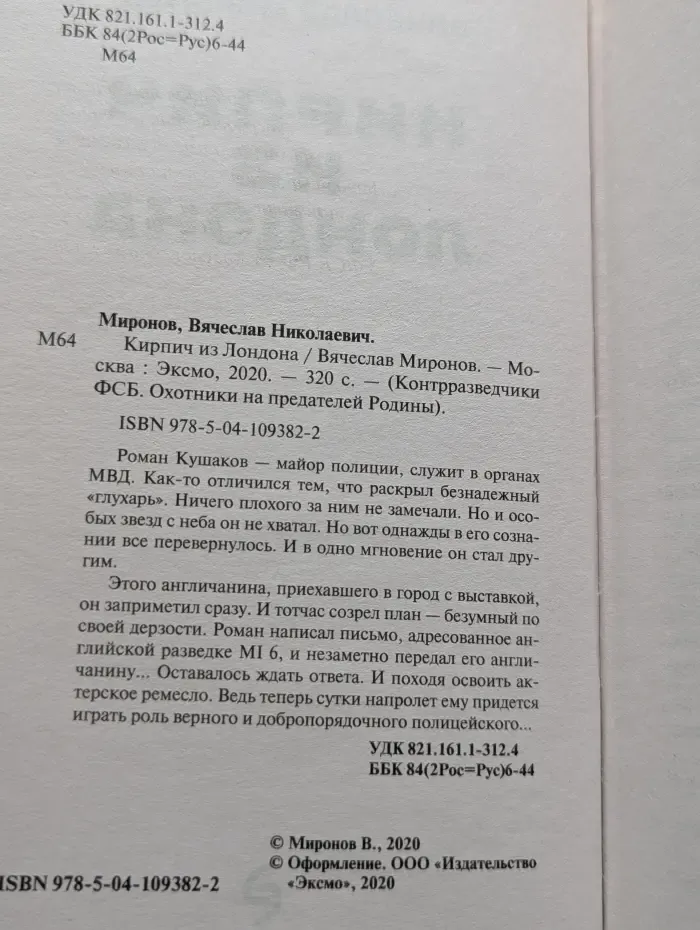 УДК 821.161.1-312.4
ББК 84(2Рос=Рус)6-44
М64

Миронов, Вячеслав Николаевич.
М64 Кирпич из Лондона / Вячеслав Миронов. — Москва : Эксмо, 2020. — 320 с. — (Контрразведчики ФСБ. Охотники на предателей Родины).

ISBN 978-5-04-109382-2

Роман Кушаков — майор полиции, служит в органах МВД. Как-то отличился тем, что раскрыл безнадежный «глухарь». Ничего плохого за ним не замечали. Но и особых звезд с неба он не хватал. Но вот однажды в его сознании все перевернулось. И в одно мгновение он стал другим.

Этого англичанина, приехавшего в город с выставкой, он заприметил сразу. И тотчас созрел план — безумный по своей дерзости. Роман написал письмо, адресованное английской разведке MI 6, и незаметно передал его англичанину... Оставалось ждать ответа. И походя освоить актерское ремесло. Ведь теперь сутки напролет ему придется играть роль верного и добропорядочного полицейского...

УДК 821.161.1-312.4
ББК 84(2Рос=Рус)6-44

© Миронов В., 2020
© Оформление. ООО «Издательство «Эксмо», 2020

ISBN 978-5-04-109382-2